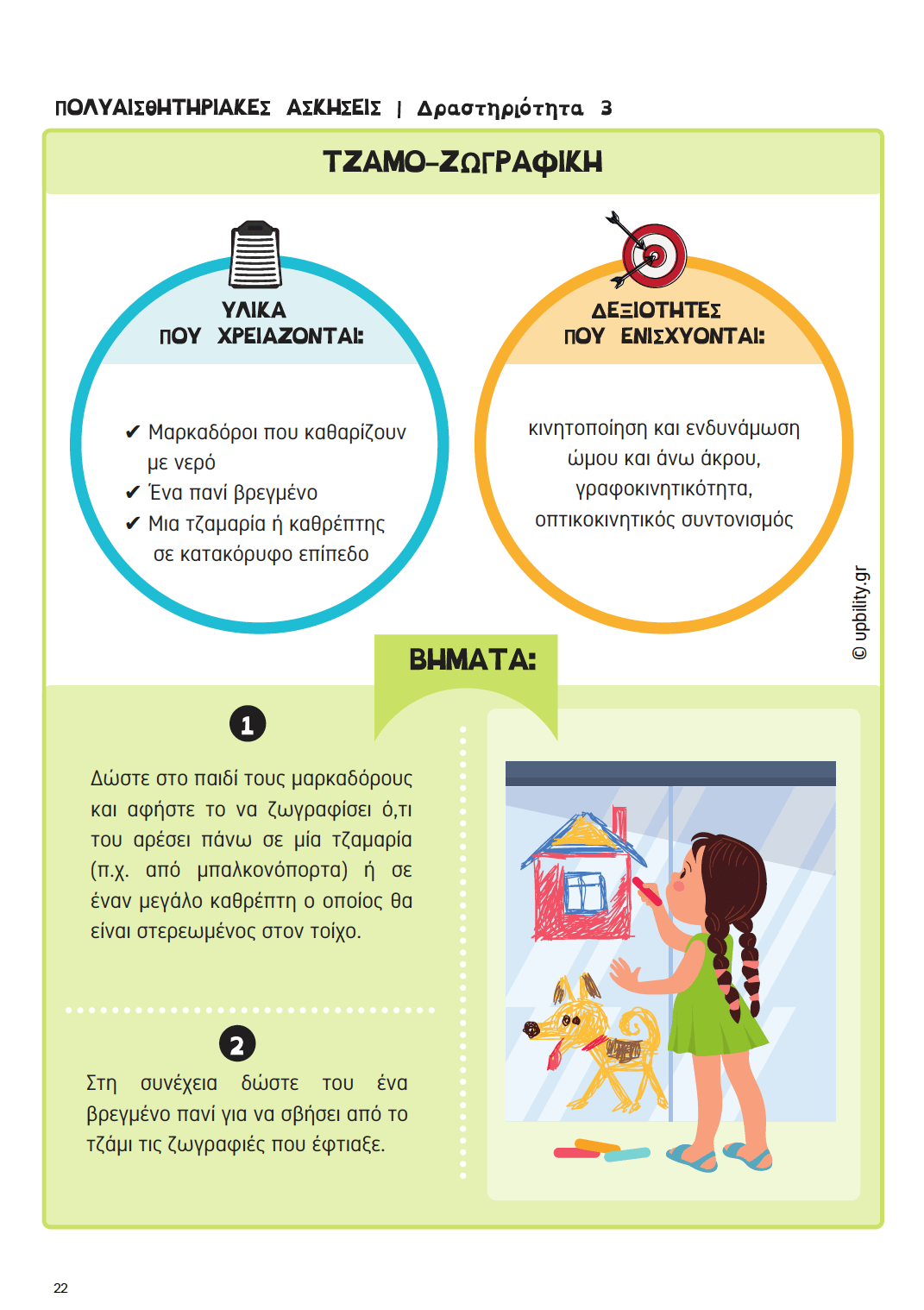 ΠΟΛΥΑΙΣΘΗΤΗΡΙΑΚΕΣ ΑΣΚΗΣΕΙΣ | Δραστηριότητα 3

ΤΖΑΜΟ-ΖΩΓΡΑΦΙΚΗ

ΥΛΙΚΑ ΠΟΥ ΧΡΕΙΑΖΟΝΤΑΙ:

✔ Μαρκαδόροι που καθαρίζουν με νερό
✔ Ένα πανί βρεγμένο
✔ Μια τζαμαρία ή καθρέπτης σε κατακόρυφο επίπεδο

ΔΕΞΙΟΤΗΤΕΣ ΠΟΥ ΕΝΙΣΧΥΟΝΤΑΙ:

κινητοποίηση και ενδυνάμωση ώμου και άνω άκρου, γραφοκινητικότητα, οπτικοκινητικός συντονισμός

© upbility.gr

ΒΗΜΑΤΑ:

1

Δώστε στο παιδί τους μαρκαδόρους και αφήστε το να ζωγραφίσει ό,τι του αρέσει πάνω σε μία τζαμαρία (π.χ. από μπαλκονόπορτα) ή σε έναν μεγάλο καθρέπτη ο οποίος θα είναι στερεωμένος στον τοίχο.

2

Στη συνέχεια δώστε του ένα βρεγμένο πανί για να σβήσει από το τζάμι τις ζωγραφιές που έφτιαξε.

22